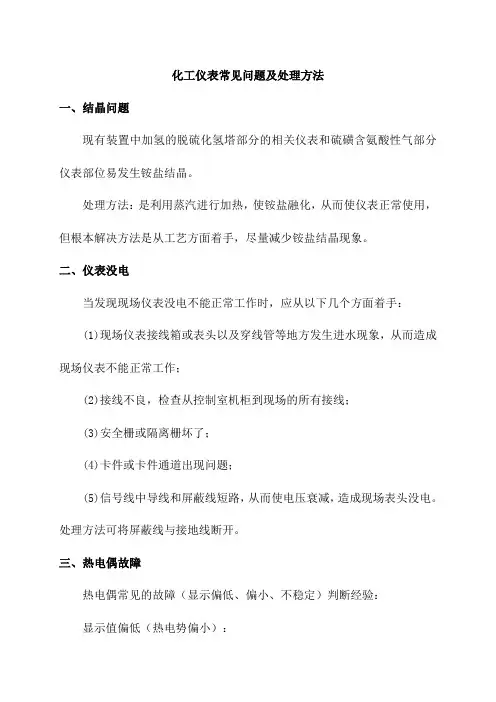 化工仪表常见问题及处理方法

一、结晶问题

现有装置中加氢的脱硫化氢塔部分的相关仪表和硫磺含氨酸性气部分仪表部位易发生铵盐结晶。

处理方法：是利用蒸汽进行加热，使铵盐融化，从而使仪表正常使用，但根本解决方法是从工艺方面着手，尽量减少铵盐结晶现象。

二、仪表没电

当发现现场仪表没电不能正常工作时，应从以下几个方面着手：

(1)现场仪表接线箱或表头以及穿线管等地方发生进水现象，从而造成现场仪表不能正常工作；

(2)接线不良，检查从控制室机柜到现场的所有接线；

(3)安全栅或隔离栅坏了；

(4)卡件或卡件通道出现问题；

(5)信号线中导线和屏蔽线短路，从而使电压衰减，造成现场表头没电。处理方法可将屏蔽线与接地线断开。

三、热电偶故障

热电偶常见的故障（显示偏低、偏小、不稳定）判断经验：

显示值偏低（热电势偏小）：